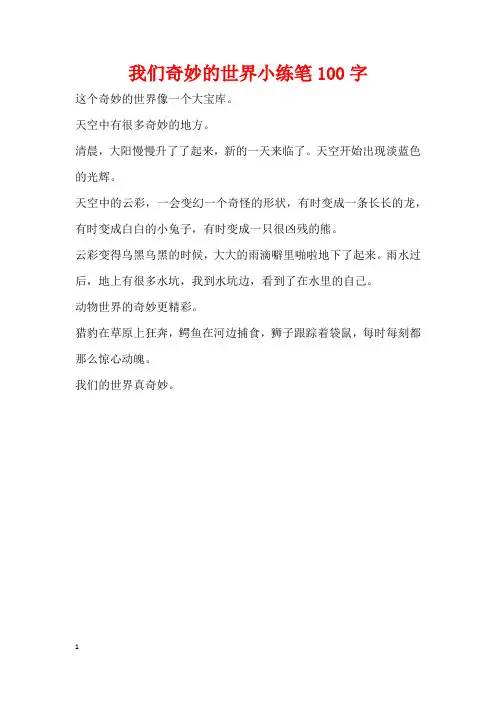 我们奇妙的世界小练笔100字

这个奇妙的世界像一个大宝库。

天空中有很多奇妙的地方。

清晨，大阳慢慢升了了起来，新的一天来临了。天空开始出现淡蓝色的光辉。

天空中的云彩，一会变幻一个奇怪的形状，有时变成一条长长的龙，有时变成白白的小兔子，有时变成一只很凶残的熊。

云彩变得乌黑乌黑的时候，大大的雨滴噼里啪啦地下了起来。雨水过后，地上有很多水坑，我到水坑边，看到了在水里的自己。

动物世界的奇妙更精彩。

猎豹在草原上狂奔，鳄鱼在河边捕食，狮子跟踪着袋鼠，每时每刻都那么惊心动魄。

我们的世界真奇妙。

1